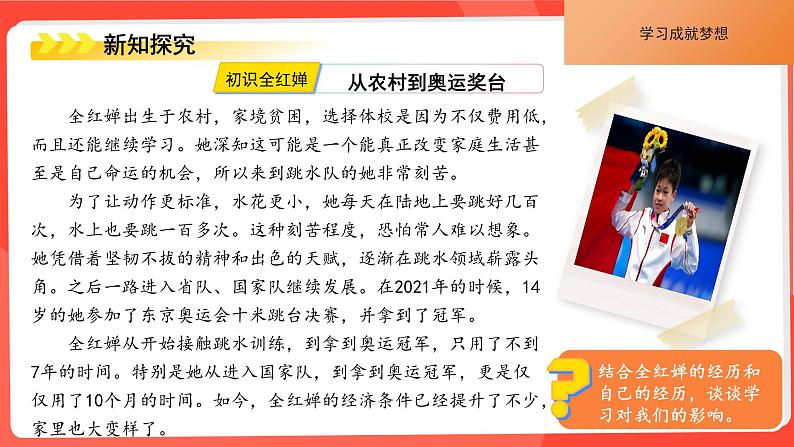 新知探究

学习成就梦想

初识全红婵

从农村到奥运奖台

全红婵出生于农村，家境贫困，选择体校是因为不仅费用低，而且还能继续学习。她深知这可能是一个能真正改变家庭生活甚至是自己命运的机会，所以来到跳水队的她非常刻苦。

为了让动作更标准，水花更小，她每天在陆地上要跳好几百次，水上也要跳一百多次。这种刻苦程度，恐怕常人难以想象。她凭借着坚韧不拔的精神和出色的天赋，逐渐在跳水领域崭露头角。之后一路进入省队、国家队继续发展。在2021年的时候，14岁的她参加了东京奥运会十米跳台决赛，并拿到了冠军。

全红婵从开始接触跳水训练，到拿到奥运冠军，只用了不到7年的时间。特别是她从进入国家队，到拿到奥运冠军，更是仅仅用了10个月的时间。如今，全红婵的经济条件已经提升了不少，家里也大变样了。

结合全红婵的经历和自己的经历，谈谈学习对我们的影响。